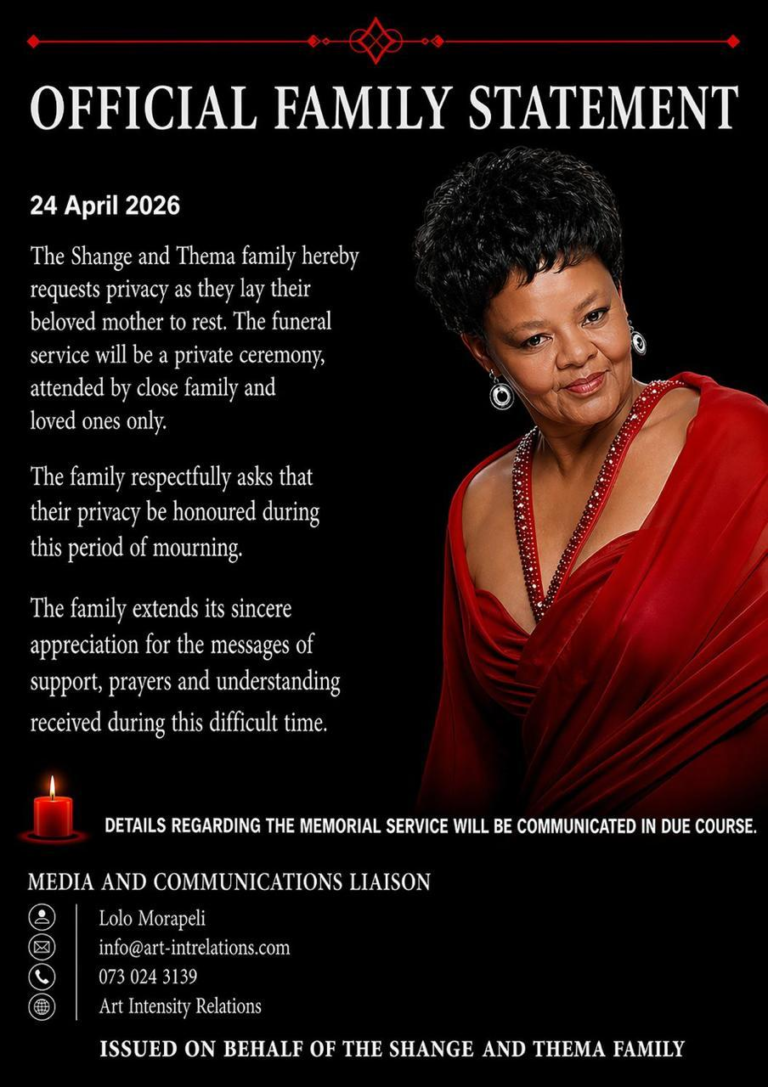 OFFICIAL FAMILY STATEMENT

24 April 2026

The Shange and Thema family hereby requests privacy as they lay their beloved mother to rest. The funeral service will be a private ceremony, attended by close family and loved ones only.

The family respectfully asks that their privacy be honoured during this period of mourning.

The family extends its sincere appreciation for the messages of support, prayers and understanding received during this difficult time.

DETAILS REGARDING THE MEMORIAL SERVICE WILL BE COMMUNICATED IN DUE COURSE.

MEDIA AND COMMUNICATIONS LIAISON

Lolo Morapeli
info@art-intrelations.com
073 024 3139
Art Intensity Relations

ISSUED ON BEHALF OF THE SHANGE AND THEMA FAMILY